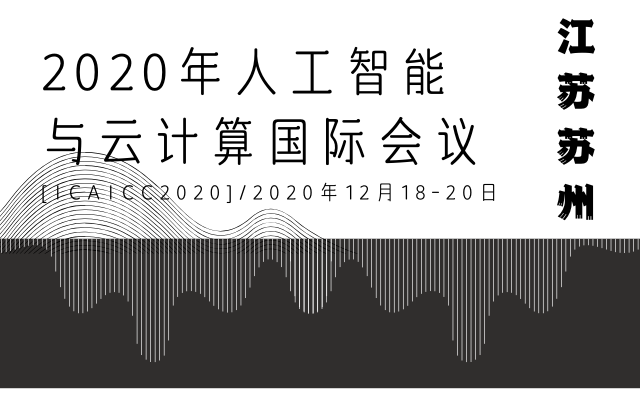 2020年人工智能与云计算国际会议

[ICAICC2020]/2020年12月18-20日

江苏苏州